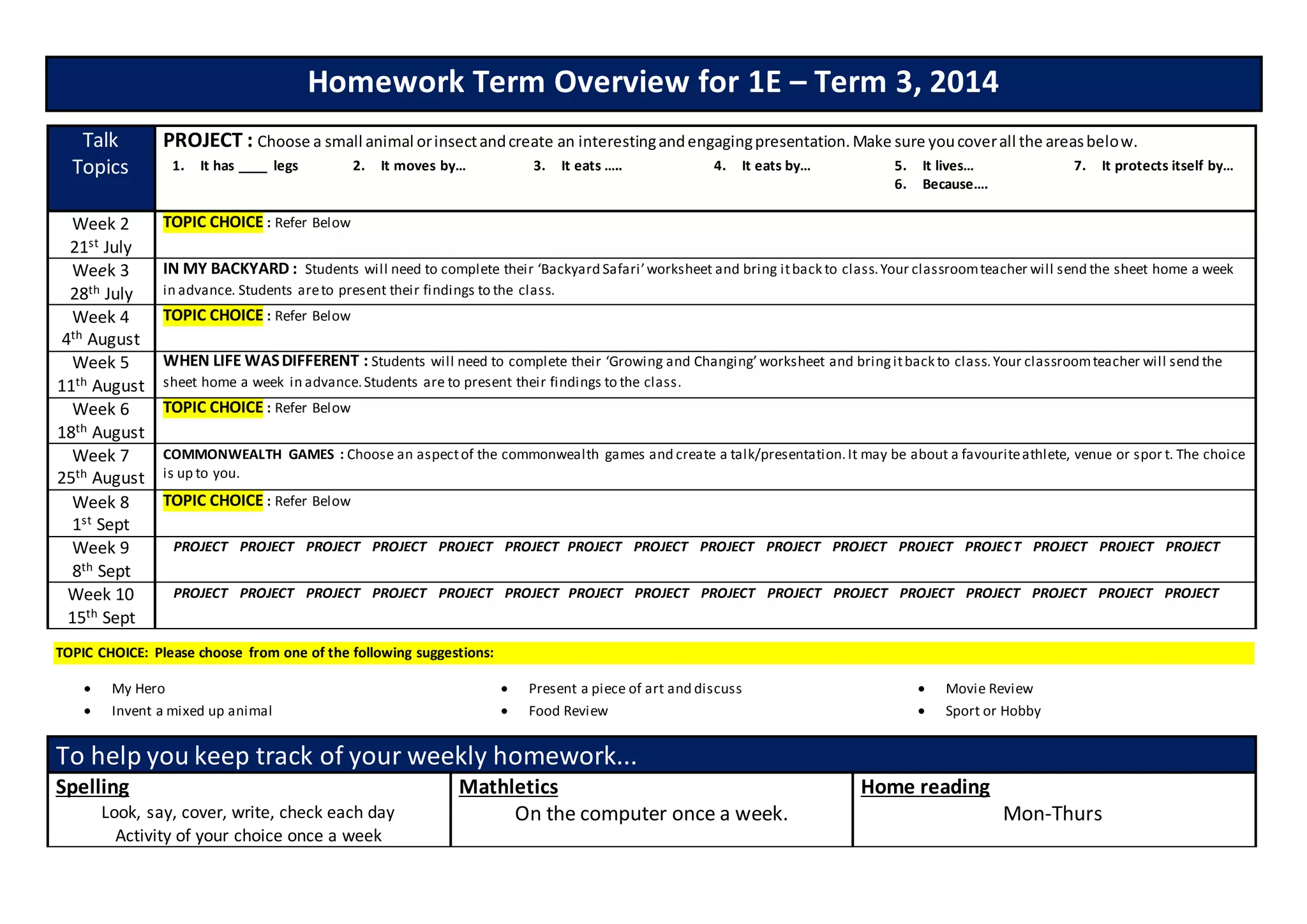 Homework Term Overview for 1E – Term 3, 2014

| Talk Topics | PROJECT : Choose a small animal or insect and create an interesting and engaging presentation. Make sure you cover all the areas below. 1. It has ____ legs 2. It moves by… 3. It eats ….. 4. It eats by… 5. It lives… 6. Because…. 7. It protects itself by… |
|---|---|
| Week 2 21$^{st}$ July | TOPIC CHOICE : Refer Below |
| Week 3 28$^{th}$ July | IN MY BACKYARD : Students will need to complete their 'Backyard Safari' worksheet and bring it back to class. Your classroom teacher will send the sheet home a week in advance. Students are to present their findings to the class. |
| Week 4 4$^{th}$ August | TOPIC CHOICE : Refer Below |
| Week 5 11$^{th}$ August | WHEN LIFE WAS DIFFERENT : Students will need to complete their 'Growing and Changing' worksheet and bring it back to class. Your classroom teacher will send the sheet home a week in advance. Students are to present their findings to the class. |
| Week 6 18$^{th}$ August | TOPIC CHOICE : Refer Below |
| Week 7 25$^{th}$ August | COMMONWEALTH GAMES : Choose an aspect of the commonwealth games and create a talk/presentation. It may be about a favourite athlete, venue or sport. The choice is up to you. |
| Week 8 1$^{st}$ Sept | TOPIC CHOICE : Refer Below |
| Week 9 8$^{th}$ Sept | PROJECT PROJECT PROJECT PROJECT PROJECT PROJECT PROJECT PROJECT PROJECT PROJECT PROJECT PROJECT PROJECT PROJECT PROJECT PROJECT |
| Week 10 15$^{th}$ Sept | PROJECT PROJECT PROJECT PROJECT PROJECT PROJECT PROJECT PROJECT PROJECT PROJECT PROJECT PROJECT PROJECT PROJECT PROJECT PROJECT |

TOPIC CHOICE: Please choose from one of the following suggestions:

• My Hero
• Invent a mixed up animal
• Present a piece of art and discuss
• Food Review
• Movie Review
• Sport or Hobby

To help you keep track of your weekly homework…

| Spelling | Mathletics | Home reading |
|---|---|---|
| Look, say, cover, write, check each day Activity of your choice once a week | On the computer once a week. | Mon-Thurs |